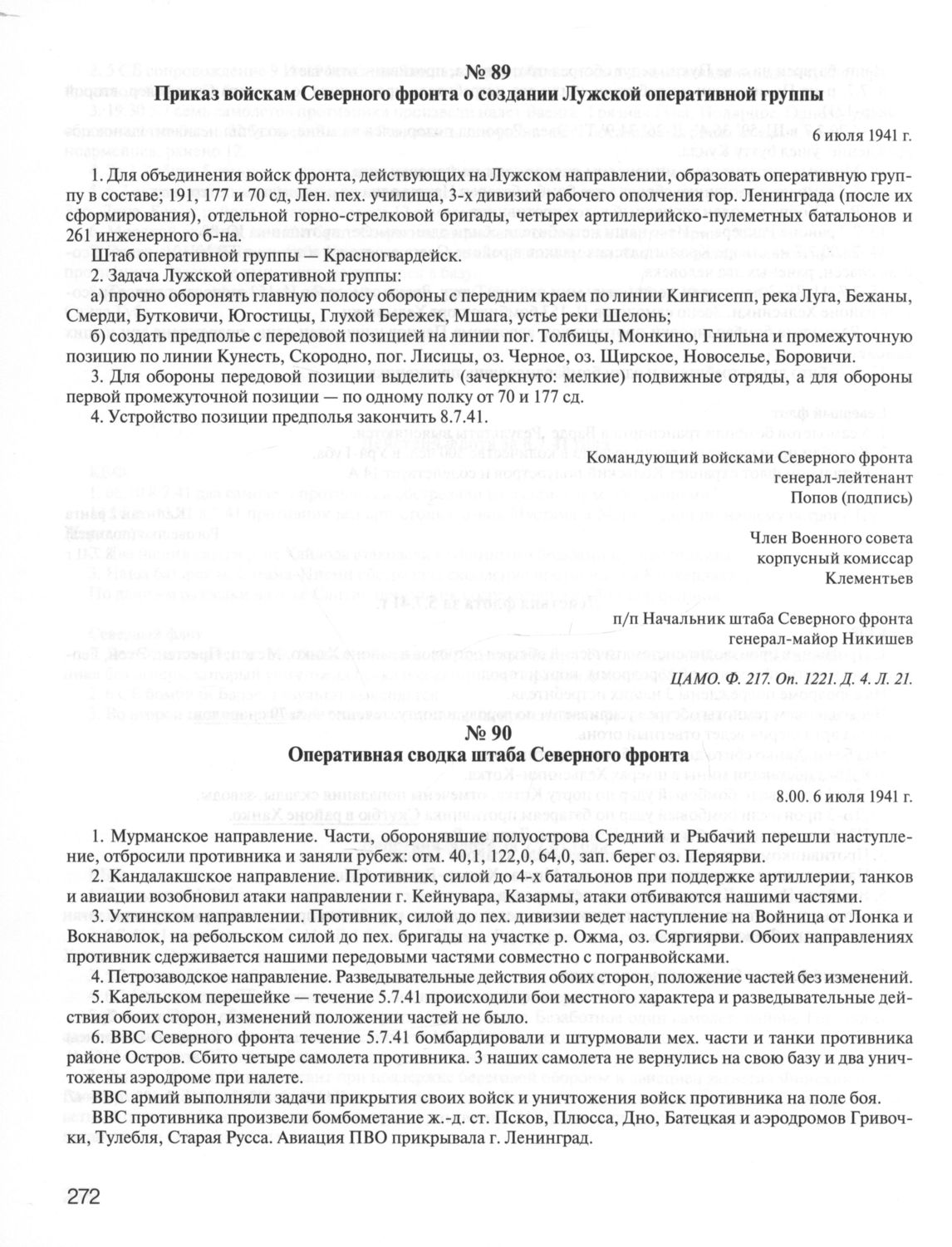 № 89
Приказ войскам Северного фронта о создании Лужской оперативной группы

6 июля 1941 г.

1. Для объединения войск фронта, действующих на Лужском направлении, образовать оперативную группу в составе; 191, 177 и 70 сд, Лен. пех. училища, 3-х дивизий рабочего ополчения гор. Ленинграда (после их сформирования), отдельной горно-стрелковой бригады, четырех артиллерийско-пулеметных батальонов и 261 инженерного б-на.

Штаб оперативной группы — Красногвардейск.

2. Задача Лужской оперативной группы:

а) прочно оборонять главную полосу обороны с передним краем по линии Кингисепп, река Луга, Бежаны, Смерди, Бутковичи, Югостицы, Глухой Бережек, Мшага, устье реки Шелонь;

б) создать предполье с передовой позицией на линии пог. Толбицы, Монкино, Гнильна и промежуточную позицию по линии Кунесть, Скородно, пог. Лисицы, оз. Черное, оз. Щирское, Новоселье, Боровичи.

3. Для обороны передовой позиции выделить (зачеркнуто: мелкие) подвижные отряды, а для обороны первой промежуточной позиции — по одному полку от 70 и 177 сд.

4. Устройство позиции предполья закончить 8.7.41.

Командующий войсками Северного фронта
генерал-лейтенант
Попов (подпись)

Член Военного совета
корпусный комиссар
Клементьев

п/п Начальник штаба Северного фронта
генерал-майор Никишев

ЦАМО. Ф. 217. Оп. 1221. Д. 4. Л. 21.

№ 90
Оперативная сводка штаба Северного фронта

8.00. 6 июля 1941 г.

1. Мурманское направление. Части, оборонявшие полуострова Средний и Рыбачий перешли наступление, отбросили противника и заняли рубеж: отм. 40,1, 122,0, 64,0, зап. берег оз. Перяярви.

2. Кандалакшское направление. Противник, силой до 4-х батальонов при поддержке артиллерии, танков и авиации возобновил атаки направлении г. Кейнувара, Казармы, атаки отбиваются нашими частями.

3. Ухтинском направлении. Противник, силой до пех. дивизии ведет наступление на Войница от Лонка и Вокнаволок, на ребольском силой до пех. бригады на участке р. Ожма, оз. Сяргиярви. Обоих направлениях противник сдерживается нашими передовыми частями совместно с погранвойсками.

4. Петрозаводское направление. Разведывательные действия обоих сторон, положение частей без изменений.

5. Карельском перешейке — течение 5.7.41 происходили бои местного характера и разведывательные действия обоих сторон, изменений положении частей не было.

6. ВВС Северного фронта течение 5.7.41 бомбардировали и штурмовали мех. части и танки противника районе Остров. Сбито четыре самолета противника. 3 наших самолета не вернулись на свою базу и два уничтожены аэродроме при налете.

ВВС армий выполняли задачи прикрытия своих войск и уничтожения войск противника на поле боя.

ВВС противника произвели бомбометание ж.-д. ст. Псков, Плюсса, Дно, Батецкая и аэродромов Гривочки, Тулебля, Старая Русса. Авиация ПВО прикрывала г. Ленинград.

272